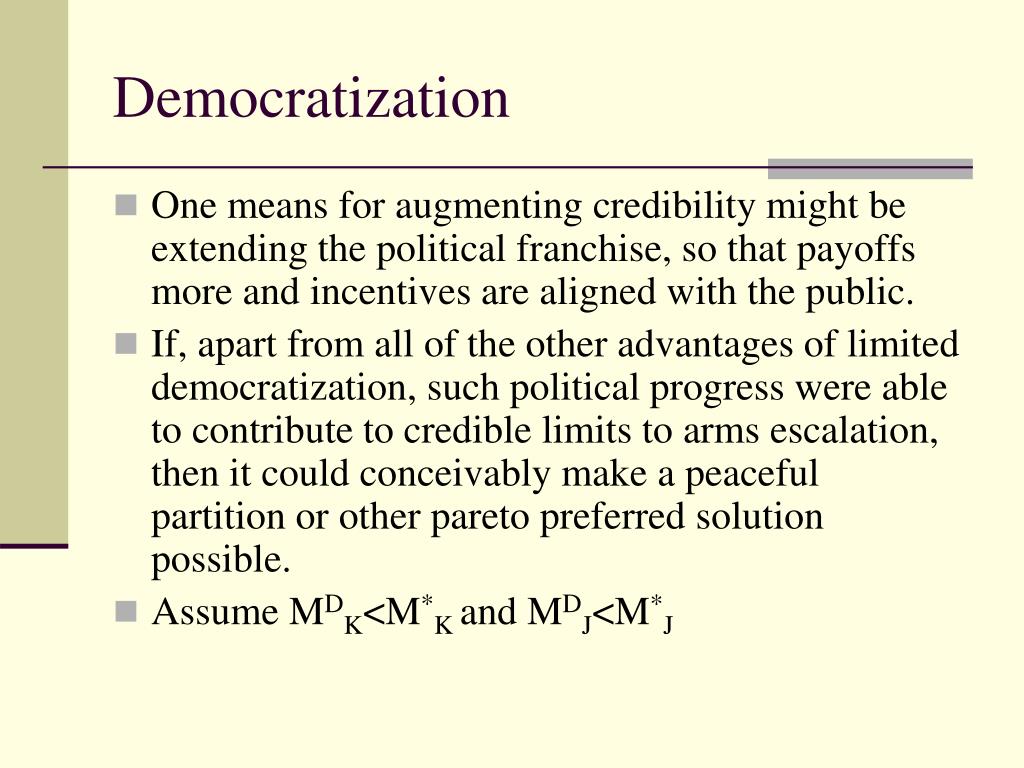 Democratization

One means for augmenting credibility might be extending the political franchise, so that payoffs more and incentives are aligned with the public.

If, apart from all of the other advantages of limited democratization, such political progress were able to contribute to credible limits to arms escalation, then it could conceivably make a peaceful partition or other pareto preferred solution possible.

Assume $M^D_K<M^*_K$ and $M^D_J<M^*_J$